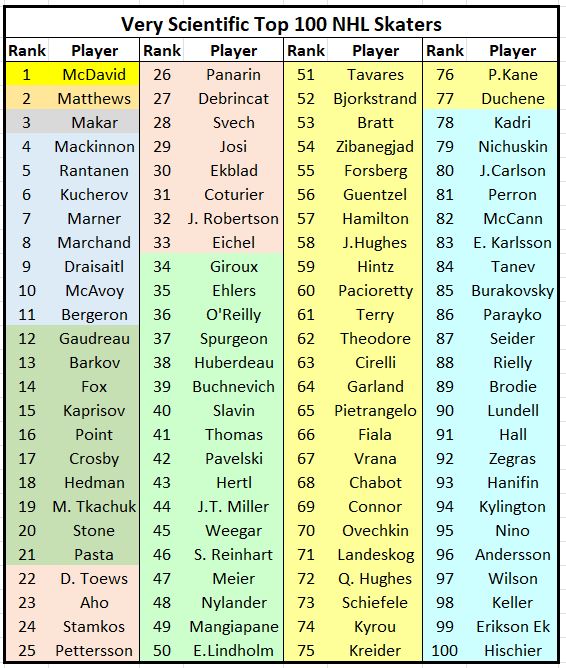 Very Scientific Top 100 NHL Skaters

| Rank | Player | Rank | Player | Rank | Player | Rank | Player |
|---|---|---|---|---|---|---|---|
| 1 | McDavid | 26 | Panarin | 51 | Tavares | 76 | P.Kane |
| 2 | Matthews | 27 | Debrincat | 52 | Bjorkstrand | 77 | Duchene |
| 3 | Makar | 28 | Svech | 53 | Bratt | 78 | Kadri |
| 4 | Mackinnon | 29 | Josi | 54 | Zibanegjad | 79 | Nichuskin |
| 5 | Rantanen | 30 | Ekblad | 55 | Forsberg | 80 | J.Carlson |
| 6 | Kucherov | 31 | Coturier | 56 | Guentzel | 81 | Perron |
| 7 | Marner | 32 | J. Robertson | 57 | Hamilton | 82 | McCann |
| 8 | Marchand | 33 | Eichel | 58 | J.Hughes | 83 | E. Karlsson |
| 9 | Draisaitl | 34 | Giroux | 59 | Hintz | 84 | Tanev |
| 10 | McAvoy | 35 | Ehlers | 60 | Pacioretty | 85 | Burakovsky |
| 11 | Bergeron | 36 | O'Reilly | 61 | Terry | 86 | Parayko |
| 12 | Gaudreau | 37 | Spurgeon | 62 | Theodore | 87 | Seider |
| 13 | Barkov | 38 | Huberdeau | 63 | Cirelli | 88 | Rielly |
| 14 | Fox | 39 | Buchnevich | 64 | Garland | 89 | Brodie |
| 15 | Kaprisov | 40 | Slavin | 65 | Pietrangelo | 90 | Lundell |
| 16 | Point | 41 | Thomas | 66 | Fiala | 91 | Hall |
| 17 | Crosby | 42 | Pavelski | 67 | Vrana | 92 | Zegras |
| 18 | Hedman | 43 | Hertl | 68 | Chabot | 93 | Hanifin |
| 19 | M. Tkachuk | 44 | J.T. Miller | 69 | Connor | 94 | Kylington |
| 20 | Stone | 45 | Weegar | 70 | Ovechkin | 95 | Nino |
| 21 | Pasta | 46 | S. Reinhart | 71 | Landeskog | 96 | Andersson |
| 22 | D. Toews | 47 | Meier | 72 | Q. Hughes | 97 | Wilson |
| 23 | Aho | 48 | Nylander | 73 | Schiefele | 98 | Keller |
| 24 | Stamkos | 49 | Mangiapane | 74 | Kyrou | 99 | Erikson Ek |
| 25 | Pettersson | 50 | E.Lindholm | 75 | Kreider | 100 | Hischier |